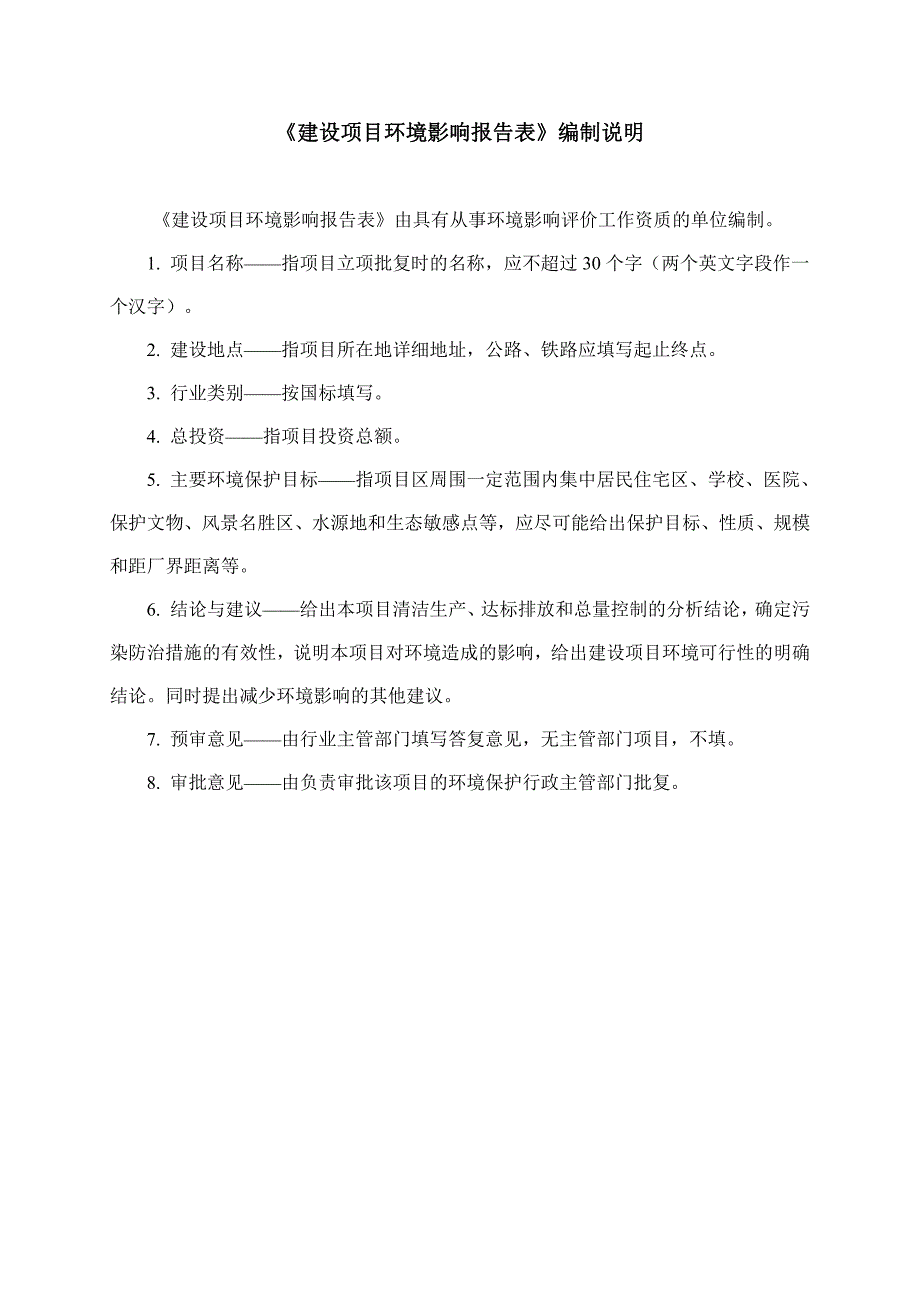 《建设项目环境影响报告表》编制说明

《建设项目环境影响报告表》由具有从事环境影响评价工作资质的单位编制。

1. 项目名称——指项目立项批复时的名称，应不超过 30 个字（两个英文字段作一个汉字）。

2. 建设地点——指项目所在地详细地址，公路、铁路应填写起止终点。

3. 行业类别——按国标填写。

4. 总投资——指项目投资总额。

5. 主要环境保护目标——指项目区周围一定范围内集中居民住宅区、学校、医院、保护文物、风景名胜区、水源地和生态敏感点等，应尽可能给出保护目标、性质、规模和距厂界距离等。

6. 结论与建议——给出本项目清洁生产、达标排放和总量控制的分析结论，确定污染防治措施的有效性，说明本项目对环境造成的影响，给出建设项目环境可行性的明确结论。同时提出减少环境影响的其他建议。

7. 预审意见——由行业主管部门填写答复意见，无主管部门项目，不填。

8. 审批意见——由负责审批该项目的环境保护行政主管部门批复。